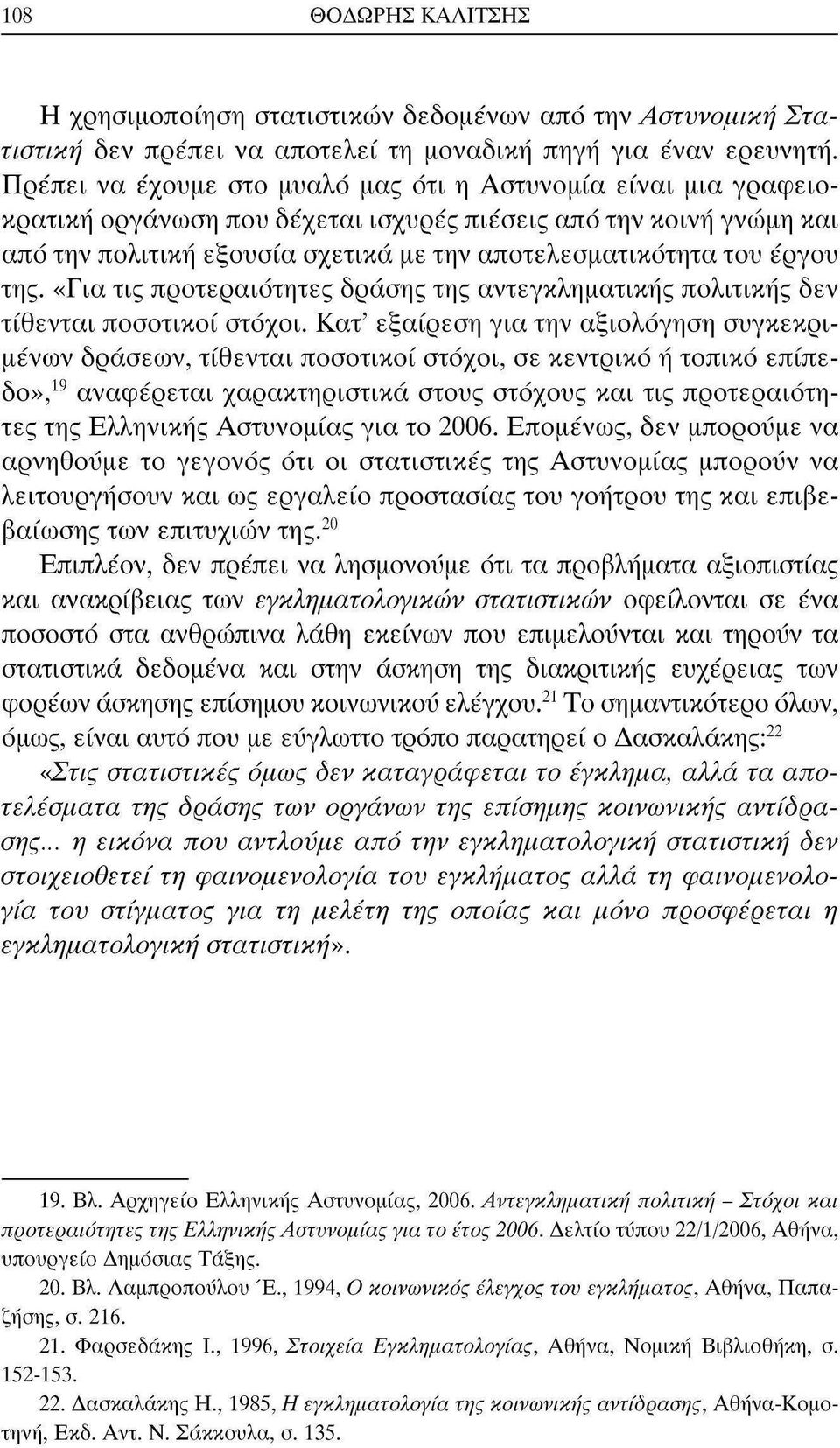 108 ΘΟΔΩΡΗΣ ΚΑΛΙΤΣΗΣ

Η χρησιμοποίηση στατιστικών δεδομένων από την Αστυνομική Στατιστική δεν πρέπει να αποτελεί τη μοναδική πηγή για έναν ερευνητή. Πρέπει να έχουμε στο μυαλό μας ότι η Αστυνομία είναι μια γραφειοκρατική οργάνωση που δέχεται ισχυρές πιέσεις από την κοινή γνώμη και από την πολιτική εξουσία σχετικά με την αποτελεσματικότητα του έργου της. «Για τις προτεραιότητες δράσης της αντεγκληματικής πολιτικής δεν τίθενται ποσοτικοί στόχοι. Κατ' εξαίρεση για την αξιολόγηση συγκεκριμένων δράσεων, τίθενται ποσοτικοί στόχοι, σε κεντρικό ή τοπικό επίπεδο»,$^{19}$ αναφέρεται χαρακτηριστικά στους στόχους και τις προτεραιότητες της Ελληνικής Αστυνομίας για το 2006. Επομένως, δεν μπορούμε να αρνηθούμε το γεγονός ότι οι στατιστικές της Αστυνομίας μπορούν να λειτουργήσουν και ως εργαλείο προστασίας του γοήτρου της και επιβεβαίωσης των επιτυχιών της.$^{20}$

Επιπλέον, δεν πρέπει να λησμονούμε ότι τα προβλήματα αξιοπιστίας και ανακρίβειας των εγκληματολογικών στατιστικών οφείλονται σε ένα ποσοστό στα ανθρώπινα λάθη εκείνων που επιμελούνται και τηρούν τα στατιστικά δεδομένα και στην άσκηση της διακριτικής ευχέρειας των φορέων άσκησης επίσημου κοινωνικού ελέγχου.$^{21}$ Το σημαντικότερο όλων, όμως, είναι αυτό που με εύγλωττο τρόπο παρατηρεί ο Δασκαλάκης:$^{22}$ «Στις στατιστικές όμως δεν καταγράφεται το έγκλημα, αλλά τα αποτελέσματα της δράσης των οργάνων της επίσημης κοινωνικής αντίδρασης... η εικόνα που αντλούμε από την εγκληματολογική στατιστική δεν στοιχειοθετεί τη φαινομενολογία του εγκλήματος αλλά τη φαινομενολογία του στίγματος για τη μελέτη της οποίας και μόνο προσφέρεται η εγκληματολογική στατιστική».

19. Βλ. Αρχηγείο Ελληνικής Αστυνομίας, 2006. Αντεγκληματική πολιτική – Στόχοι και προτεραιότητες της Ελληνικής Αστυνομίας για το έτος 2006. Δελτίο τύπου 22/1/2006, Αθήνα, υπουργείο Δημόσιας Τάξης.

20. Βλ. Λαμπροπούλου Έ., 1994, Ο κοινωνικός έλεγχος του εγκλήματος, Αθήνα, Παπαζήσης, σ. 216.

21. Φαρσεδάκης Ι., 1996, Στοιχεία Εγκληματολογίας, Αθήνα, Νομική Βιβλιοθήκη, σ. 152-153.

22. Δασκαλάκης Η., 1985, Η εγκληματολογία της κοινωνικής αντίδρασης, Αθήνα-Κομοτηνή, Εκδ. Αντ. Ν. Σάκκουλα, σ. 135.